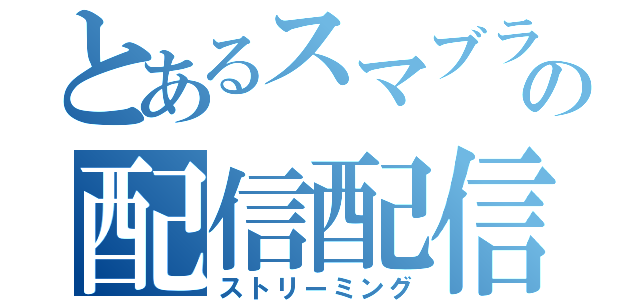 とあるスマブラの
配信配信
ストリーミング